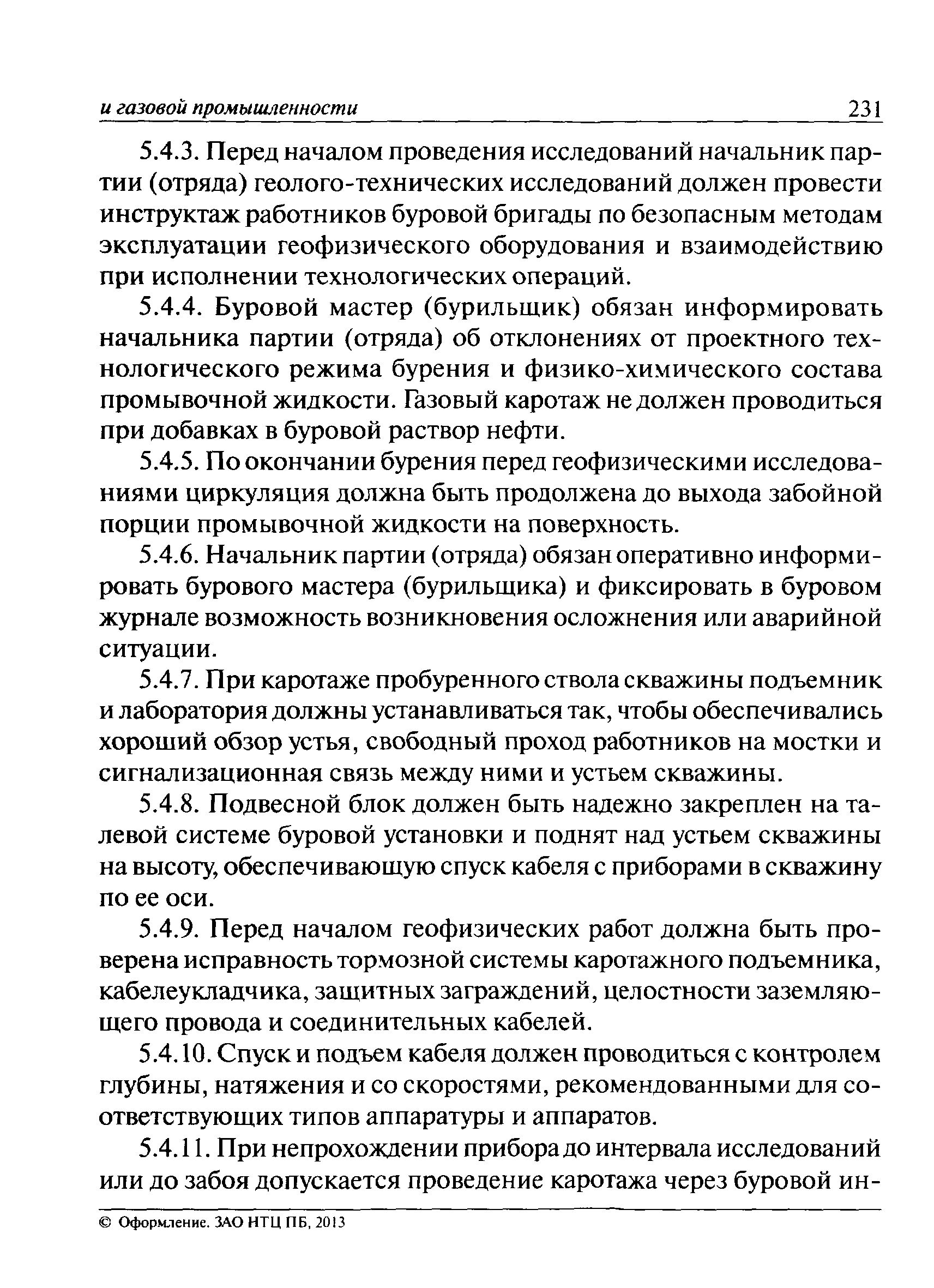 и газовой промышленности 231

5.4.3. Перед началом проведения исследований начальник партии (отряда) геолого-технических исследований должен провести инструктаж работников буровой бригады по безопасным методам эксплуатации геофизического оборудования и взаимодействию при исполнении технологических операций.

5.4.4. Буровой мастер (бурильщик) обязан информировать начальника партии (отряда) об отклонениях от проектного технологического режима бурения и физико-химического состава промывочной жидкости. Газовый каротаж не должен проводиться при добавках в буровой раствор нефти.

5.4.5. По окончании бурения перед геофизическими исследованиями циркуляция должна быть продолжена до выхода забойной порции промывочной жидкости на поверхность.

5.4.6. Начальник партии (отряда) обязан оперативно информировать бурового мастера (бурильщика) и фиксировать в буровом журнале возможность возникновения осложнения или аварийной ситуации.

5.4.7. При каротаже пробуренного ствола скважины подъемник и лаборатория должны устанавливаться так, чтобы обеспечивались хороший обзор устья, свободный проход работников на мостки и сигнализационная связь между ними и устьем скважины.

5.4.8. Подвесной блок должен быть надежно закреплен на талевой системе буровой установки и поднят над устьем скважины на высоту, обеспечивающую спуск кабеля с приборами в скважину по ее оси.

5.4.9. Перед началом геофизических работ должна быть проверена исправность тормозной системы каротажного подъемника, кабелеукладчика, защитных заграждений, целостности заземляющего провода и соединительных кабелей.

5.4.10. Спуск и подъем кабеля должен проводиться с контролем глубины, натяжения и со скоростями, рекомендованными для соответствующих типов аппаратуры и аппаратов.

5.4.11. При непрохождении прибора до интервала исследований или до забоя допускается проведение каротажа через буровой ин-

© Оформление. ЗАО НТЦ ПБ, 2013